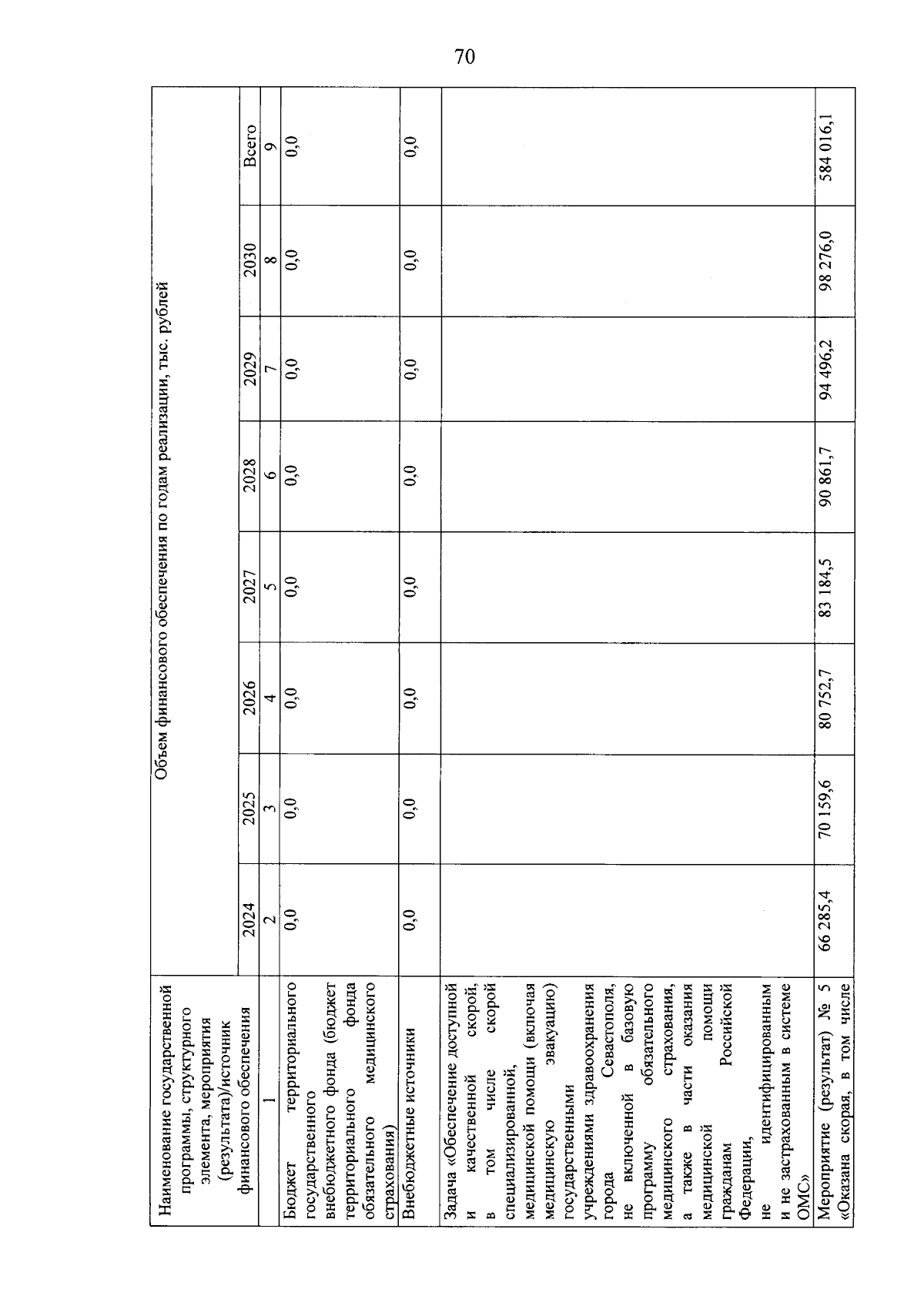 70

| Наименование государственной программы, структурного элемента, мероприятия (результата)/источник финансового обеспечения | Объем финансового обеспечения по годам реализации, тыс. рублей | | | | | | | |
|---|---|---|---|---|---|---|---|---|
| | 2024 | 2025 | 2026 | 2027 | 2028 | 2029 | 2030 | Всего |
| 1 | 2 | 3 | 4 | 5 | 6 | 7 | 8 | 9 |
| Бюджет территориального государственного внебюджетного фонда (бюджет территориального фонда обязательного медицинского страхования) | 0,0 | 0,0 | 0,0 | 0,0 | 0,0 | 0,0 | 0,0 | 0,0 |
| Внебюджетные источники | 0,0 | 0,0 | 0,0 | 0,0 | 0,0 | 0,0 | 0,0 | 0,0 |
| Задача «Обеспечение доступной и качественной скорой, в том числе скорой специализированной, медицинской помощи (включая медицинскую эвакуацию) государственными учреждениями здравоохранения города Севастополя, не включенной в базовую программу обязательного медицинского страхования, а также в части оказания медицинской помощи гражданам Российской Федерации, не идентифицированным и не застрахованным в системе ОМС» | | | | | | | | |
| Мероприятие (результат) № 5 «Оказана скорая, в том числе | 66 285,4 | 70 159,6 | 80 752,7 | 83 184,5 | 90 861,7 | 94 496,2 | 98 276,0 | 584 016,1 |